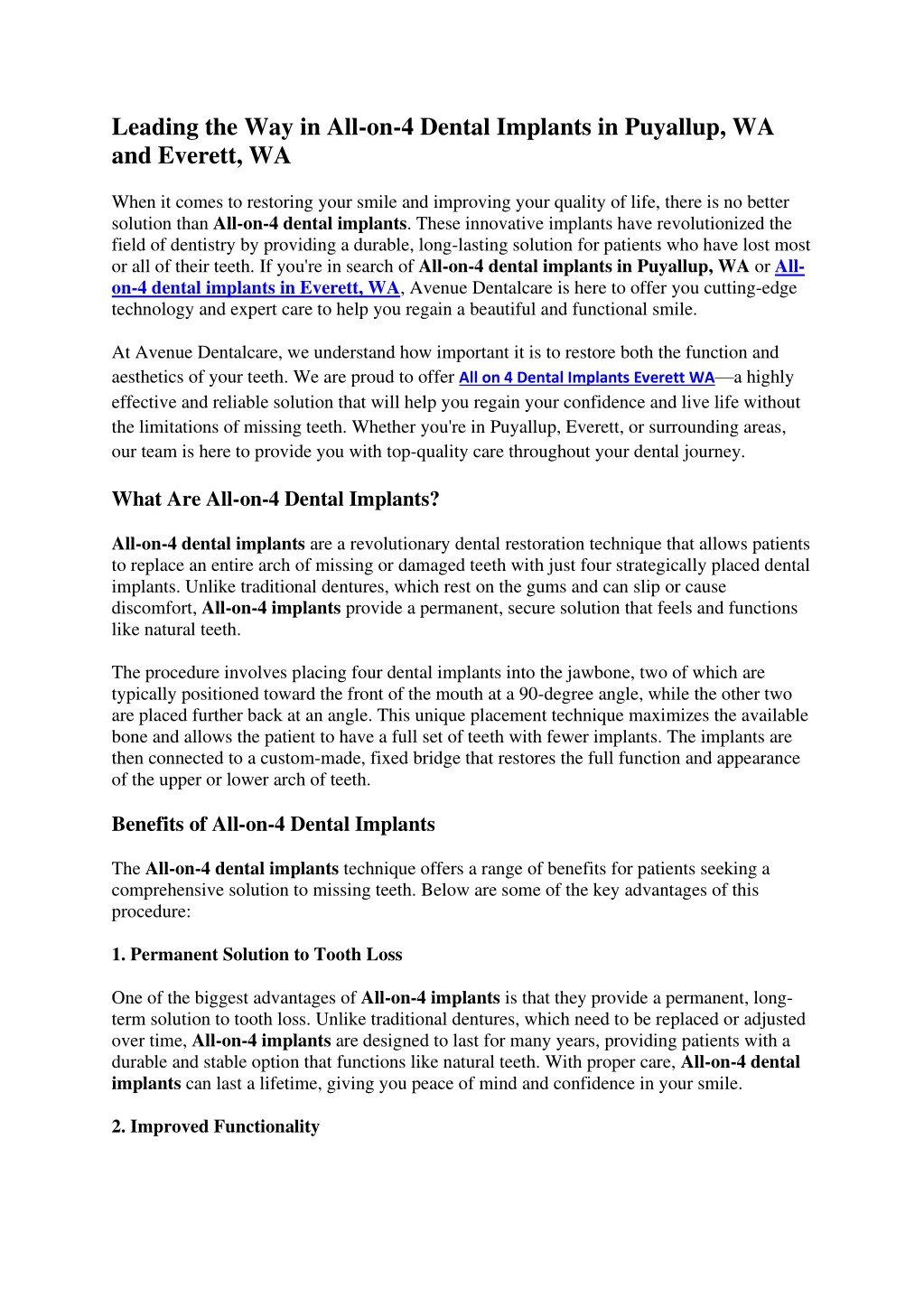 Leading the Way in All-on-4 Dental Implants in Puyallup, WA and Everett, WA

When it comes to restoring your smile and improving your quality of life, there is no better solution than All-on-4 dental implants. These innovative implants have revolutionized the field of dentistry by providing a durable, long-lasting solution for patients who have lost most or all of their teeth. If you're in search of All-on-4 dental implants in Puyallup, WA or All-on-4 dental implants in Everett, WA, Avenue Dentalcare is here to offer you cutting-edge technology and expert care to help you regain a beautiful and functional smile.

At Avenue Dentalcare, we understand how important it is to restore both the function and aesthetics of your teeth. We are proud to offer All on 4 Dental Implants Everett WA—a highly effective and reliable solution that will help you regain your confidence and live life without the limitations of missing teeth. Whether you're in Puyallup, Everett, or surrounding areas, our team is here to provide you with top-quality care throughout your dental journey.

What Are All-on-4 Dental Implants?

All-on-4 dental implants are a revolutionary dental restoration technique that allows patients to replace an entire arch of missing or damaged teeth with just four strategically placed dental implants. Unlike traditional dentures, which rest on the gums and can slip or cause discomfort, All-on-4 implants provide a permanent, secure solution that feels and functions like natural teeth.

The procedure involves placing four dental implants into the jawbone, two of which are typically positioned toward the front of the mouth at a 90-degree angle, while the other two are placed further back at an angle. This unique placement technique maximizes the available bone and allows the patient to have a full set of teeth with fewer implants. The implants are then connected to a custom-made, fixed bridge that restores the full function and appearance of the upper or lower arch of teeth.

Benefits of All-on-4 Dental Implants

The All-on-4 dental implants technique offers a range of benefits for patients seeking a comprehensive solution to missing teeth. Below are some of the key advantages of this procedure:

1. Permanent Solution to Tooth Loss

One of the biggest advantages of All-on-4 implants is that they provide a permanent, long-term solution to tooth loss. Unlike traditional dentures, which need to be replaced or adjusted over time, All-on-4 implants are designed to last for many years, providing patients with a durable and stable option that functions like natural teeth. With proper care, All-on-4 dental implants can last a lifetime, giving you peace of mind and confidence in your smile.

2. Improved Functionality